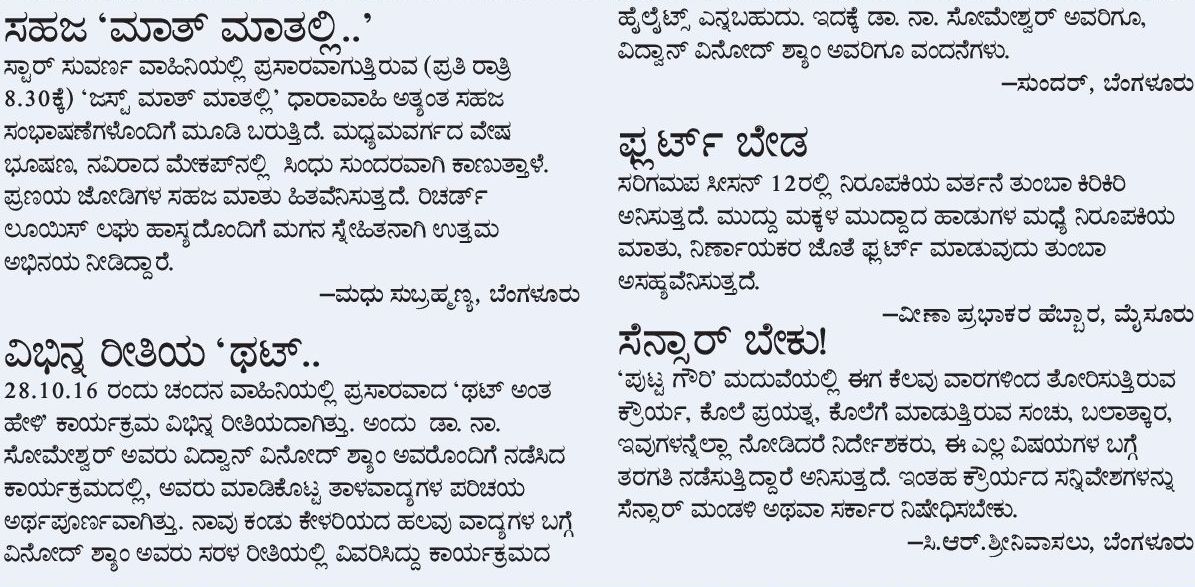 ಸಹಜ 'ಮಾತ್ ಮಾತಲ್ಲಿ..'

ಸ್ಟಾರ್ ಸುವರ್ಣ ವಾಹಿನಿಯಲ್ಲಿ ಪ್ರಸಾರವಾಗುತ್ತಿರುವ (ಪ್ರತಿ ರಾತ್ರಿ 8.30ಕ್ಕೆ) 'ಜಸ್ಟ್ ಮಾತ್ ಮಾತಲ್ಲಿ' ಧಾರಾವಾಹಿ ಅತ್ಯಂತ ಸಹಜ ಸಂಭಾಷಣೆಗಳೊಂದಿಗೆ ಮೂಡಿ ಬರುತ್ತಿದೆ. ಮಧ್ಯಮವರ್ಗದ ವೇಷ ಭೂಷಣ, ನವಿರಾದ ಮೇಕಪ್‌ನಲ್ಲಿ ಸಿಂಧು ಸುಂದರವಾಗಿ ಕಾಣುತ್ತಾಳೆ. ಪ್ರಣಯ ಜೋಡಿಗಳ ಸಹಜ ಮಾತು ಹಿತವೆನಿಸುತ್ತದೆ. ರಿಚರ್ಡ್ ಲೂಯಿಸ್ ಲಘು ಹಾಸ್ಯದೊಂದಿಗೆ ಮಗನ ಸ್ನೇಹಿತನಾಗಿ ಉತ್ತಮ ಅಭಿನಯ ನೀಡಿದ್ದಾರೆ.

–ಮಧು ಸುಬ್ರಹ್ಮಣ್ಯ, ಬೆಂಗಳೂರು

ವಿಭಿನ್ನ ರೀತಿಯ 'ಥಟ್..

28.10.16 ರಂದು ಚಂದನ ವಾಹಿನಿಯಲ್ಲಿ ಪ್ರಸಾರವಾದ 'ಥಟ್ ಅಂತ ಹೇಳಿ' ಕಾರ್ಯಕ್ರಮ ವಿಭಿನ್ನ ರೀತಿಯದಾಗಿತ್ತು. ಅಂದು ಡಾ. ನಾ. ಸೋಮೇಶ್ವರ್ ಅವರು ವಿದ್ವಾನ್ ವಿನೋದ್ ಶ್ಯಾಂ ಅವರೊಂದಿಗೆ ನಡೆಸಿದ ಕಾರ್ಯಕ್ರಮದಲ್ಲಿ, ಅವರು ಮಾಡಿಕೊಟ್ಟ ತಾಳವಾದ್ಯಗಳ ಪರಿಚಯ ಅರ್ಥಪೂರ್ಣವಾಗಿತ್ತು. ನಾವು ಕಂಡು ಕೇಳರಿಯದ ಹಲವು ವಾದ್ಯಗಳ ಬಗ್ಗೆ ವಿನೋದ್ ಶ್ಯಾಂ ಅವರು ಸರಳ ರೀತಿಯಲ್ಲಿ ವಿವರಿಸಿದ್ದು ಕಾರ್ಯಕ್ರಮದ ಹೈಲೈಟ್ಸ್ ಎನ್ನಬಹುದು. ಇದಕ್ಕೆ ಡಾ. ನಾ. ಸೋಮೇಶ್ವರ್ ಅವರಿಗೂ, ವಿದ್ವಾನ್ ವಿನೋದ್ ಶ್ಯಾಂ ಅವರಿಗೂ ವಂದನೆಗಳು.

–ಸುಂದರ್, ಬೆಂಗಳೂರು

ಫ್ಲರ್ಟ್ ಬೇಡ

ಸರಿಗಮಪ ಸೀಸನ್ 12ರಲ್ಲಿ ನಿರೂಪಕಿಯ ವರ್ತನೆ ತುಂಬಾ ಕಿರಿಕಿರಿ ಅನಿಸುತ್ತದೆ. ಮುದ್ದು ಮಕ್ಕಳ ಮುದ್ದಾದ ಹಾಡುಗಳ ಮಧ್ಯೆ ನಿರೂಪಕಿಯ ಮಾತು, ನಿರ್ಣಾಯಕರ ಜೊತೆ ಫ್ಲರ್ಟ್ ಮಾಡುವುದು ತುಂಬಾ ಅಸಹ್ಯವೆನಿಸುತ್ತದೆ.

–ವೀಣಾ ಪ್ರಭಾಕರ ಹೆಬ್ಬಾರ, ಮೈಸೂರು

ಸೆನ್ಸಾರ್ ಬೇಕು!

'ಪುಟ್ಟ ಗೌರಿ' ಮದುವೆಯಲ್ಲಿ ಈಗ ಕೆಲವು ವಾರಗಳಿಂದ ತೋರಿಸುತ್ತಿರುವ ಕ್ರೌರ್ಯ, ಕೊಲೆ ಪ್ರಯತ್ನ, ಕೊಲೆಗೆ ಮಾಡುತ್ತಿರುವ ಸಂಚು, ಬಲಾತ್ಕಾರ, ಇವುಗಳನ್ನೆಲ್ಲಾ ನೋಡಿದರೆ ನಿರ್ದೇಶಕರು, ಈ ಎಲ್ಲ ವಿಷಯಗಳ ಬಗ್ಗೆ ತರಗತಿ ನಡೆಸುತ್ತಿದ್ದಾರೆ ಅನಿಸುತ್ತದೆ. ಇಂತಹ ಕ್ರೌರ್ಯದ ಸನ್ನಿವೇಶಗಳನ್ನು ಸೆನ್ಸಾರ್ ಮಂಡಳಿ ಅಥವಾ ಸರ್ಕಾರ ನಿಷೇಧಿಸಬೇಕು.

–ಸಿ.ಆರ್.ಶ್ರೀನಿವಾಸಲು, ಬೆಂಗಳೂರು